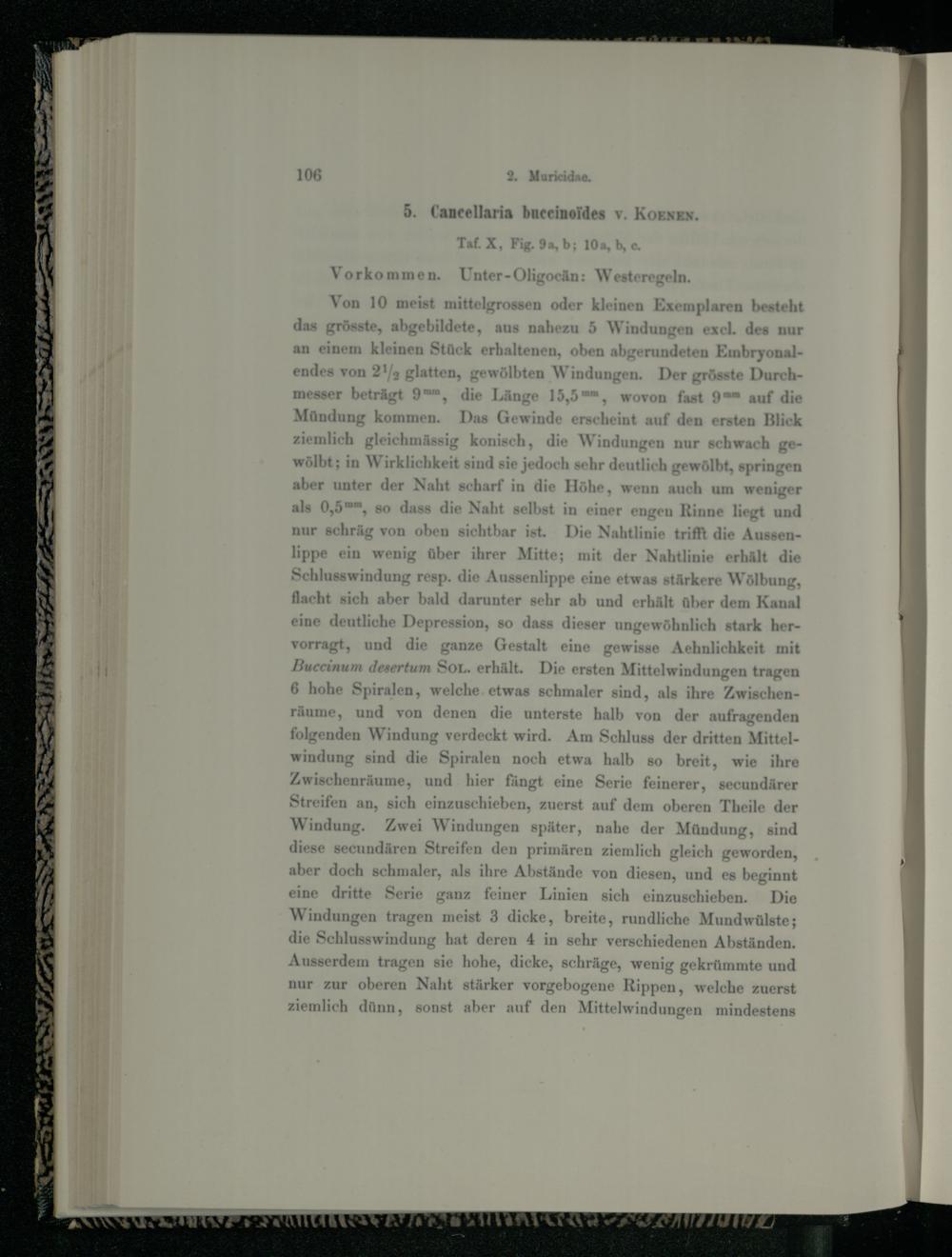 106 2. Muricidae.

5. Cancellaria buccinoïdes v. Koenen.

Taf. X, Fig. 9a, b; 10a, b, c.

Vorkommen. Unter-Oligocän: Westeregeln.

Von 10 meist mittelgrossen oder kleinen Exemplaren besteht das grösste, abgebildete, aus nahezu 5 Windungen excl. des nur an einem kleinen Stück erhaltenen, oben abgerundeten Embryonalendes von $2\frac{1}{2}$ glatten, gewölbten Windungen. Der grösste Durchmesser beträgt $9^{mm}$, die Länge $15,5^{mm}$, wovon fast $9^{mm}$ auf die Mündung kommen. Das Gewinde erscheint auf den ersten Blick ziemlich gleichmässig konisch, die Windungen nur schwach gewölbt; in Wirklichkeit sind sie jedoch sehr deutlich gewölbt, springen aber unter der Naht scharf in die Höhe, wenn auch um weniger als $0,5^{mm}$, so dass die Naht selbst in einer engen Rinne liegt und nur schräg von oben sichtbar ist. Die Nahtlinie trifft die Aussenlippe ein wenig über ihrer Mitte; mit der Nahtlinie erhält die Schlusswindung resp. die Aussenlippe eine etwas stärkere Wölbung, flacht sich aber bald darunter sehr ab und erhält über dem Kanal eine deutliche Depression, so dass dieser ungewöhnlich stark hervorragt, und die ganze Gestalt eine gewisse Aehnlichkeit mit Buccinum desertum Sol. erhält. Die ersten Mittelwindungen tragen 6 hohe Spiralen, welche etwas schmaler sind, als ihre Zwischenräume, und von denen die unterste halb von der aufragenden folgenden Windung verdeckt wird. Am Schluss der dritten Mittelwindung sind die Spiralen noch etwa halb so breit, wie ihre Zwischenräume, und hier fängt eine Serie feinerer, secundärer Streifen an, sich einzuschieben, zuerst auf dem oberen Theile der Windung. Zwei Windungen später, nahe der Mündung, sind diese secundären Streifen den primären ziemlich gleich geworden, aber doch schmaler, als ihre Abstände von diesen, und es beginnt eine dritte Serie ganz feiner Linien sich einzuschieben. Die Windungen tragen meist 3 dicke, breite, rundliche Mundwülste; die Schlusswindung hat deren 4 in sehr verschiedenen Abständen. Ausserdem tragen sie hohe, dicke, schräge, wenig gekrümmte und nur zur oberen Naht stärker vorgebogene Rippen, welche zuerst ziemlich dünn, sonst aber auf den Mittelwindungen mindestens